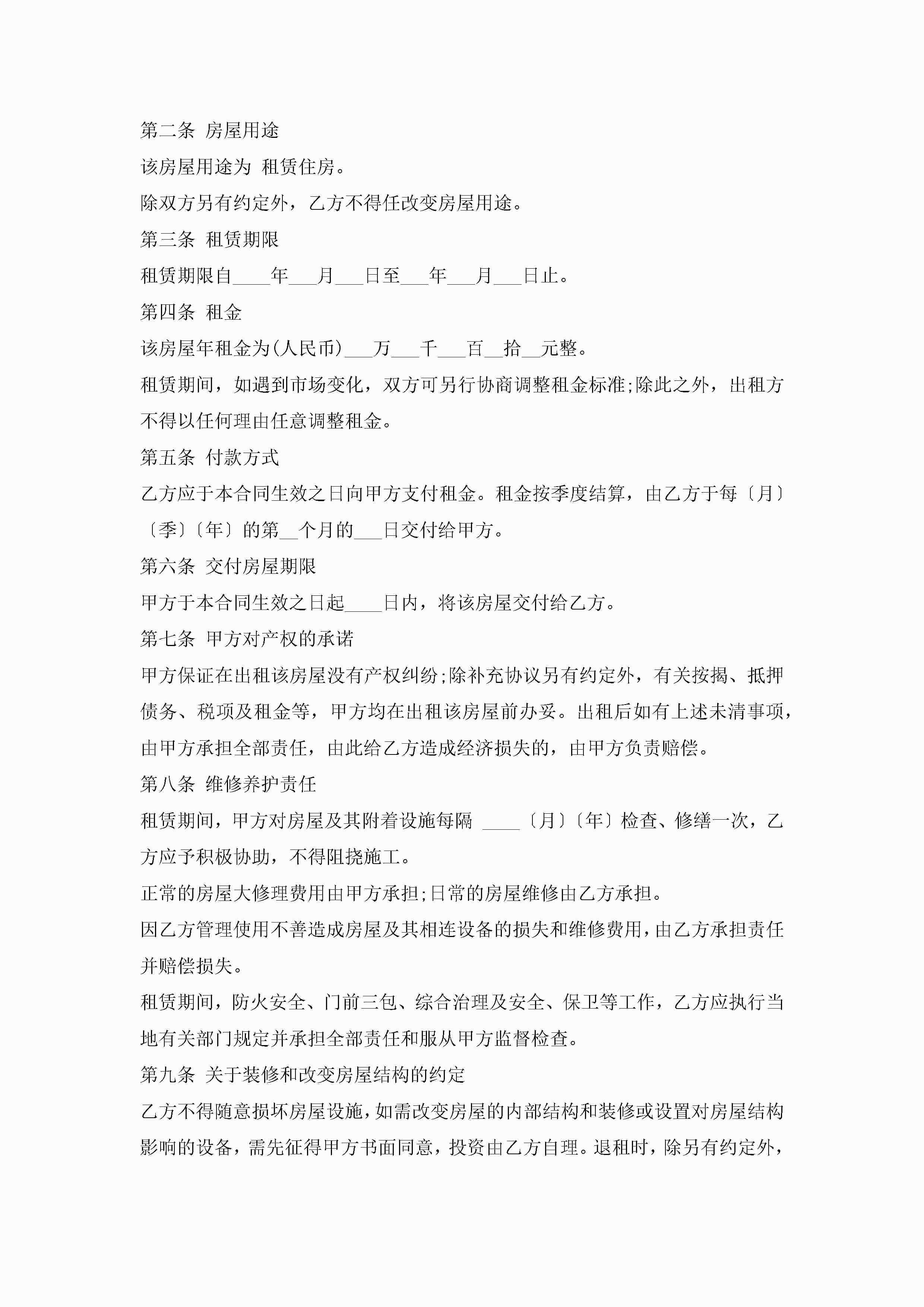 第二条 房屋用途

该房屋用途为 租赁住房。

除双方另有约定外，乙方不得任改变房屋用途。

第三条 租赁期限

租赁期限自____年___月___日至___年___月___日止。

第四条 租金

该房屋年租金为(人民币)___万___千___百__拾__元整。

租赁期间，如遇到市场变化，双方可另行协商调整租金标准;除此之外，出租方不得以任何理由任意调整租金。

第五条 付款方式

乙方应于本合同生效之日向甲方支付租金。租金按季度结算，由乙方于每〔月〕〔季〕〔年〕的第__个月的___日交付给甲方。

第六条 交付房屋期限

甲方于本合同生效之日起____日内，将该房屋交付给乙方。

第七条 甲方对产权的承诺

甲方保证在出租该房屋没有产权纠纷;除补充协议另有约定外，有关按揭、抵押债务、税项及租金等，甲方均在出租该房屋前办妥。出租后如有上述未清事项，由甲方承担全部责任，由此给乙方造成经济损失的，由甲方负责赔偿。

第八条 维修养护责任

租赁期间，甲方对房屋及其附着设施每隔 ____〔月〕〔年〕检查、修缮一次，乙方应予积极协助，不得阻挠施工。

正常的房屋大修理费用由甲方承担;日常的房屋维修由乙方承担。

因乙方管理使用不善造成房屋及其相连设备的损失和维修费用，由乙方承担责任并赔偿损失。

租赁期间，防火安全、门前三包、综合治理及安全、保卫等工作，乙方应执行当地有关部门规定并承担全部责任和服从甲方监督检查。

第九条 关于装修和改变房屋结构的约定

乙方不得随意损坏房屋设施，如需改变房屋的内部结构和装修或设置对房屋结构影响的设备，需先征得甲方书面同意，投资由乙方自理。退租时，除另有约定外，